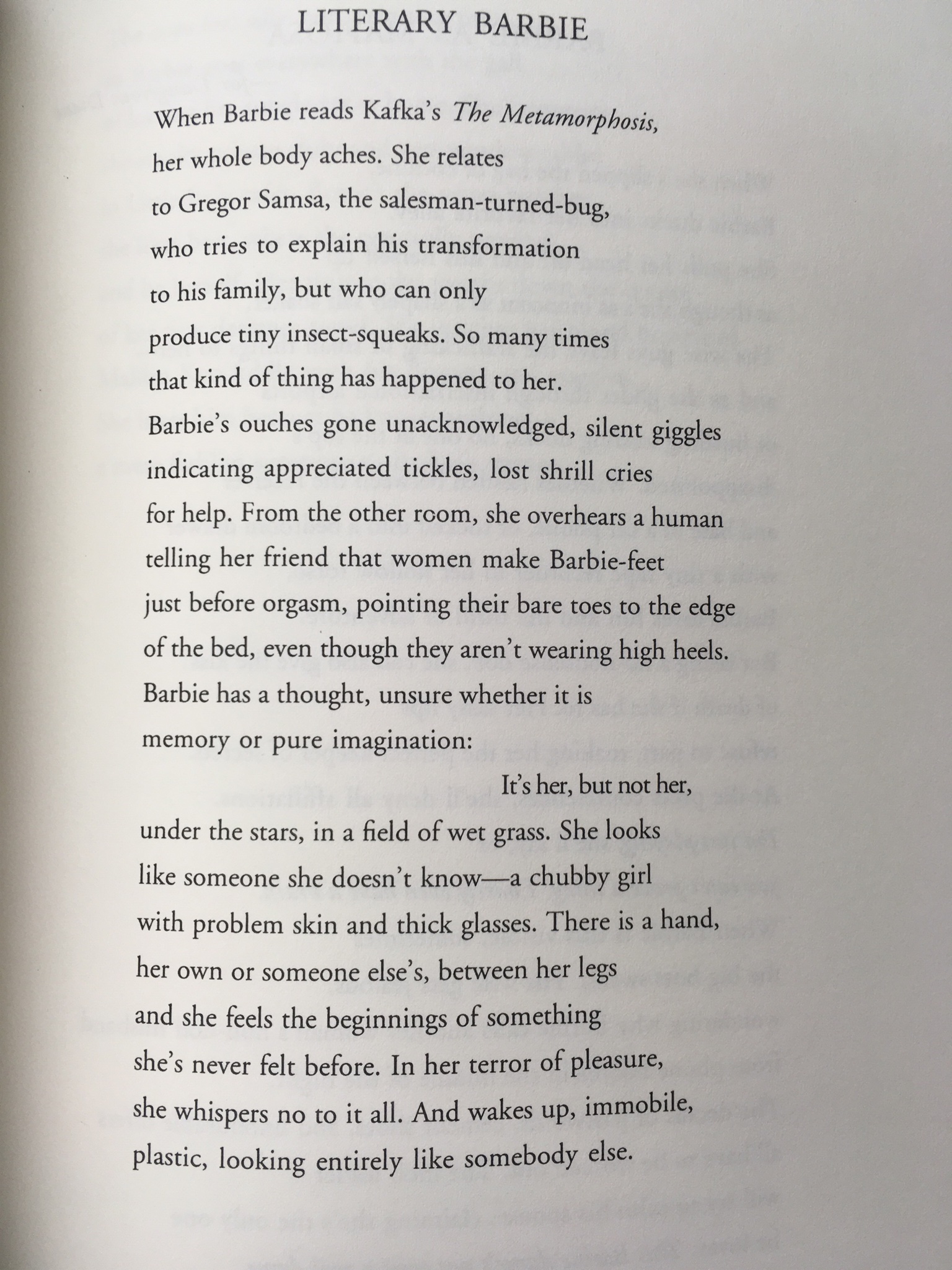 LITERARY BARBIE

When Barbie reads Kafka's The Metamorphosis,
her whole body aches. She relates
to Gregor Samsa, the salesman-turned-bug,
who tries to explain his transformation
to his family, but who can only
produce tiny insect-squeaks. So many times
that kind of thing has happened to her.
Barbie's ouches gone unacknowledged, silent giggles
indicating appreciated tickles, lost shrill cries
for help. From the other room, she overhears a human
telling her friend that women make Barbie-feet
just before orgasm, pointing their bare toes to the edge
of the bed, even though they aren't wearing high heels.
Barbie has a thought, unsure whether it is
memory or pure imagination:
It's her, but not her,
under the stars, in a field of wet grass. She looks
like someone she doesn't know—a chubby girl
with problem skin and thick glasses. There is a hand,
her own or someone else's, between her legs
and she feels the beginnings of something
she's never felt before. In her terror of pleasure,
she whispers no to it all. And wakes up, immobile,
plastic, looking entirely like somebody else.